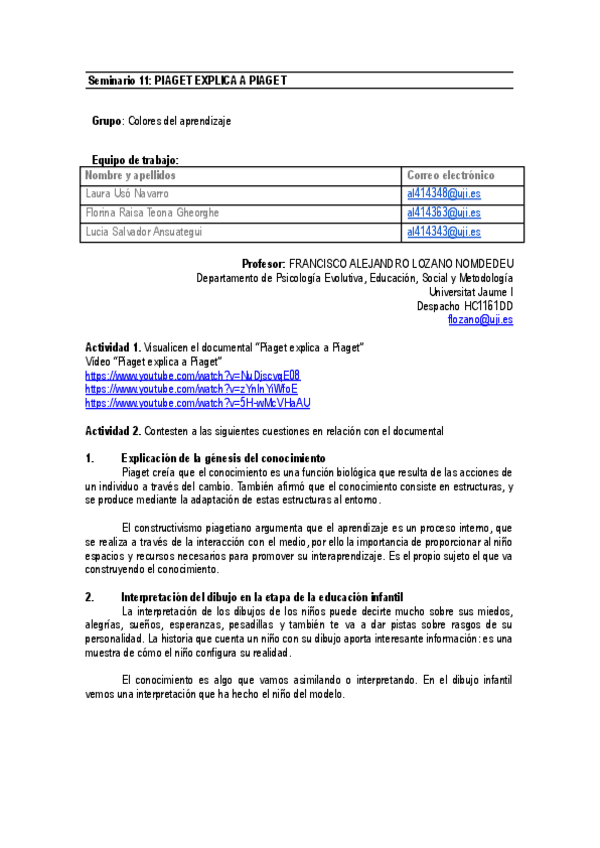 Seminario 11: PIAGET EXPLICA A PIAGET

Grupo: Colores del aprendizaje

Equipo de trabajo:

| Nombre y apellidos | Correo electrónico |
|---|---|
| Laura Usó Navarro | al414348@uji.es |
| Florina Raisa Teona Gheorghe | al414363@uji.es |
| Lucia Salvador Ansuategui | al414343@uji.es |

Profesor: FRANCISCO ALEJANDRO LOZANO NOMDEDEU
Departamento de Psicología Evolutiva, Educación, Social y Metodología
Universitat Jaume I
Despacho HC1161DD
flozano@uji.es

Actividad 1. Visualicen el documental "Piaget explica a Piaget"
Video "Piaget explica a Piaget"
https://www.youtube.com/watch?v=NuDjscvqE08
https://www.youtube.com/watch?v=zYnInYiWfoE
https://www.youtube.com/watch?v=5H-wMcVHaAU

Actividad 2. Contesten a las siguientes cuestiones en relación con el documental

1. Explicación de la génesis del conocimiento
Piaget creía que el conocimiento es una función biológica que resulta de las acciones de un individuo a través del cambio. También afirmó que el conocimiento consiste en estructuras, y se produce mediante la adaptación de estas estructuras al entorno.

El constructivismo piagetiano argumenta que el aprendizaje es un proceso interno, que se realiza a través de la interacción con el medio, por ello la importancia de proporcionar al niño espacios y recursos necesarios para promover su interaprendizaje. Es el propio sujeto el que va construyendo el conocimiento.

2. Interpretación del dibujo en la etapa de la educación infantil
La interpretación de los dibujos de los niños puede decirte mucho sobre sus miedos, alegrías, sueños, esperanzas, pesadillas y también te va a dar pistas sobre rasgos de su personalidad. La historia que cuenta un niño con su dibujo aporta interesante información: es una muestra de cómo el niño configura su realidad.

El conocimiento es algo que vamos asimilando o interpretando. En el dibujo infantil vemos una interpretación que ha hecho el niño del modelo.